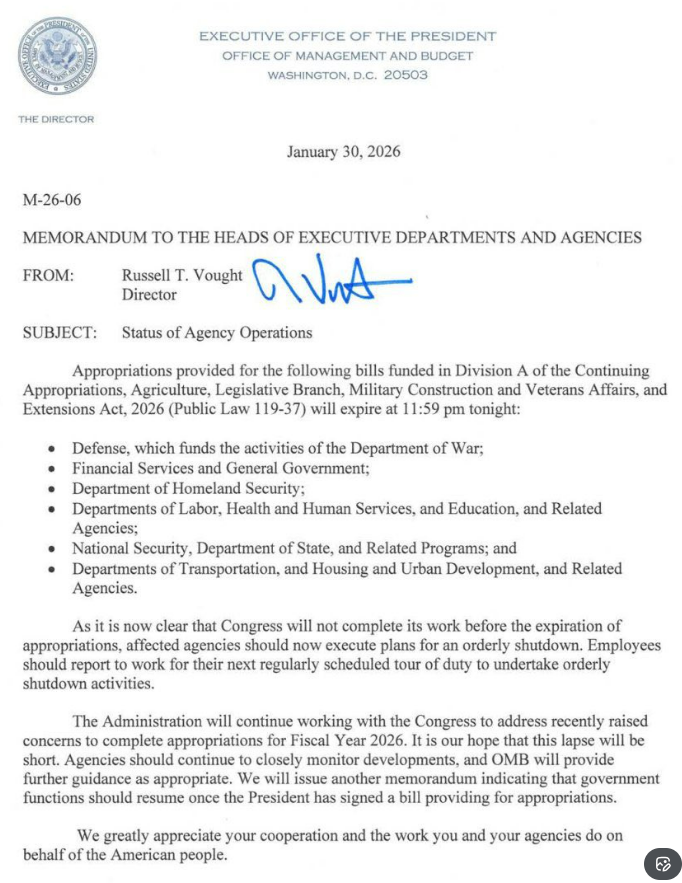 EXECUTIVE OFFICE OF THE PRESIDENT
OFFICE OF MANAGEMENT AND BUDGET
WASHINGTON, D.C. 20503

THE DIRECTOR

January 30, 2026

M-26-06

MEMORANDUM TO THE HEADS OF EXECUTIVE DEPARTMENTS AND AGENCIES

FROM: Russell T. Vought
Director

SUBJECT: Status of Agency Operations

Appropriations provided for the following bills funded in Division A of the Continuing Appropriations, Agriculture, Legislative Branch, Military Construction and Veterans Affairs, and Extensions Act, 2026 (Public Law 119-37) will expire at 11:59 pm tonight:

• Defense, which funds the activities of the Department of War;
• Financial Services and General Government;
• Department of Homeland Security;
• Departments of Labor, Health and Human Services, and Education, and Related Agencies;
• National Security, Department of State, and Related Programs; and
• Departments of Transportation, and Housing and Urban Development, and Related Agencies.

As it is now clear that Congress will not complete its work before the expiration of appropriations, affected agencies should now execute plans for an orderly shutdown. Employees should report to work for their next regularly scheduled tour of duty to undertake orderly shutdown activities.

The Administration will continue working with the Congress to address recently raised concerns to complete appropriations for Fiscal Year 2026. It is our hope that this lapse will be short. Agencies should continue to closely monitor developments, and OMB will provide further guidance as appropriate. We will issue another memorandum indicating that government functions should resume once the President has signed a bill providing for appropriations.

We greatly appreciate your cooperation and the work you and your agencies do on behalf of the American people.